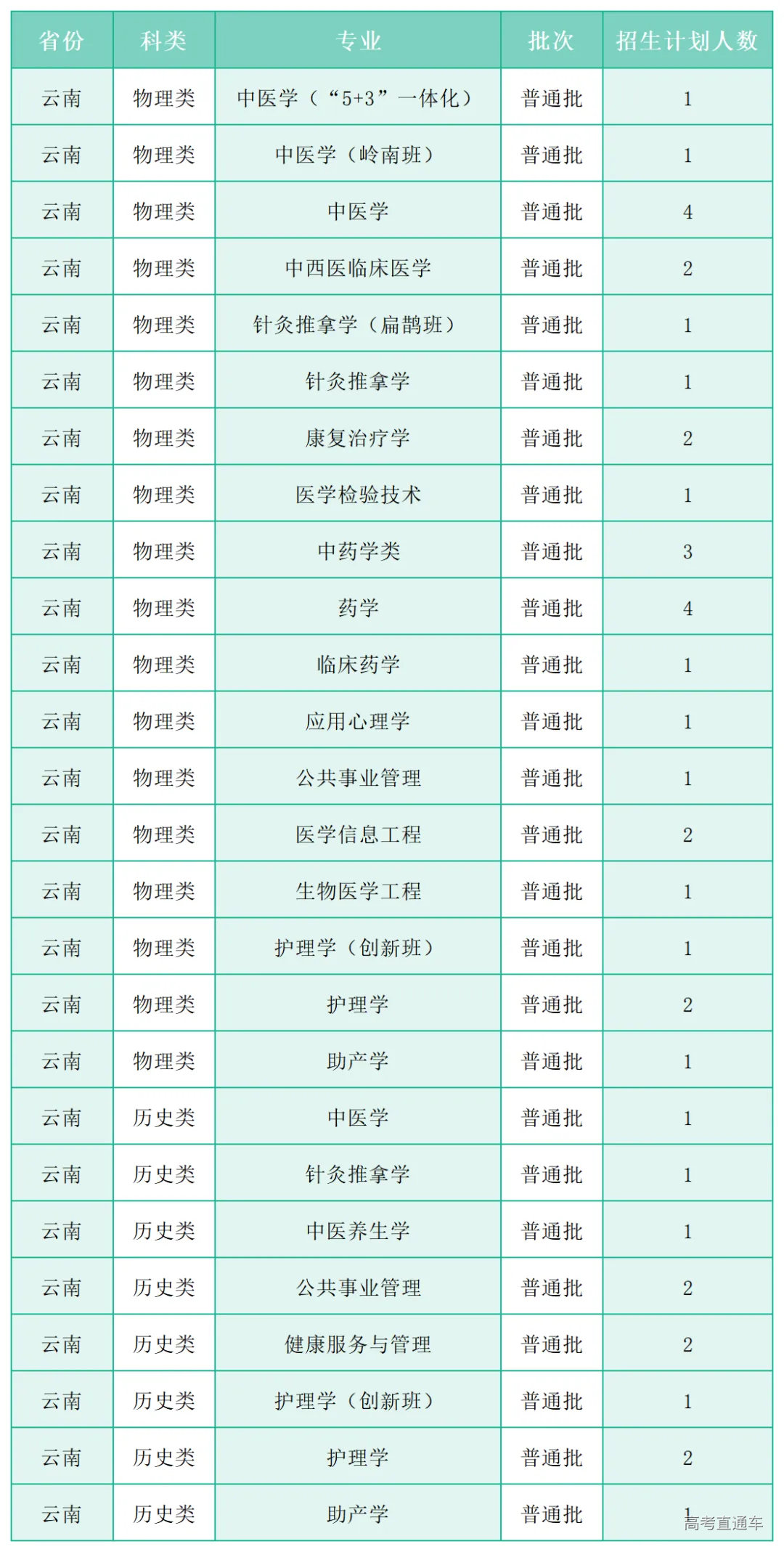 | 省份 | 科类 | 专业 | 批次 | 招生计划人数 |
|---|---|---|---|---|
| 云南 | 物理类 | 中医学（“5+3”一体化） | 普通批 | 1 |
| 云南 | 物理类 | 中医学（岭南班） | 普通批 | 1 |
| 云南 | 物理类 | 中医学 | 普通批 | 4 |
| 云南 | 物理类 | 中西医临床医学 | 普通批 | 2 |
| 云南 | 物理类 | 针灸推拿学（扁鹊班） | 普通批 | 1 |
| 云南 | 物理类 | 针灸推拿学 | 普通批 | 1 |
| 云南 | 物理类 | 康复治疗学 | 普通批 | 2 |
| 云南 | 物理类 | 医学检验技术 | 普通批 | 1 |
| 云南 | 物理类 | 中药学类 | 普通批 | 3 |
| 云南 | 物理类 | 药学 | 普通批 | 4 |
| 云南 | 物理类 | 临床药学 | 普通批 | 1 |
| 云南 | 物理类 | 应用心理学 | 普通批 | 1 |
| 云南 | 物理类 | 公共事业管理 | 普通批 | 1 |
| 云南 | 物理类 | 医学信息工程 | 普通批 | 2 |
| 云南 | 物理类 | 生物医学工程 | 普通批 | 1 |
| 云南 | 物理类 | 护理学（创新班） | 普通批 | 1 |
| 云南 | 物理类 | 护理学 | 普通批 | 2 |
| 云南 | 物理类 | 助产学 | 普通批 | 1 |
| 云南 | 历史类 | 中医学 | 普通批 | 1 |
| 云南 | 历史类 | 针灸推拿学 | 普通批 | 1 |
| 云南 | 历史类 | 中医养生学 | 普通批 | 1 |
| 云南 | 历史类 | 公共事业管理 | 普通批 | 2 |
| 云南 | 历史类 | 健康服务与管理 | 普通批 | 2 |
| 云南 | 历史类 | 护理学（创新班） | 普通批 | 1 |
| 云南 | 历史类 | 护理学 | 普通批 | 2 |
| 云南 | 历史类 | 助产学 | 普通批 | 1 |

高考直通车